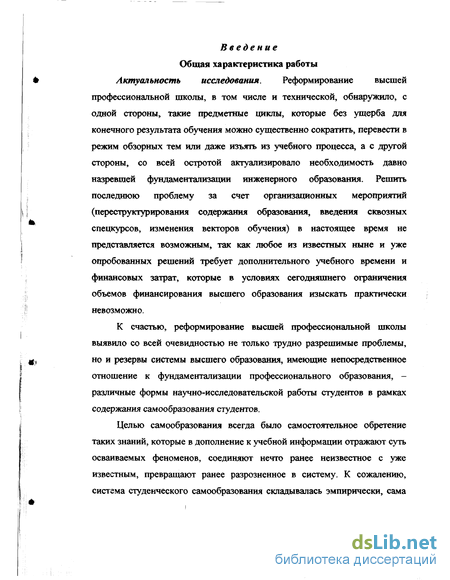 Введение

Общая характеристика работы

Актуальность исследования. Реформирование высшей профессиональной школы, в том числе и технической, обнаружило, с одной стороны, такие предметные циклы, которые без ущерба для конечного результата обучения можно существенно сократить, перевести в режим обзорных тем или даже изъять из учебного процесса, а с другой стороны, со всей остротой актуализировало необходимость давно назревшей фундаментализации инженерного образования. Решить последнюю проблему за счет организационных мероприятий (переструктурирования содержания образования, введения сквозных спецкурсов, изменения векторов обучения) в настоящее время не представляется возможным, так как любое из известных ныне и уже опробованных решений требует дополнительного учебного времени и финансовых затрат, которые в условиях сегодняшнего ограничения объемов финансирования высшего образования изыскать практически невозможно.

К счастью, реформирование высшей профессиональной школы выявило со всей очевидностью не только трудно разрешимые проблемы, но и резервы системы высшего образования, имеющие непосредственное отношение к фундаментализации профессионального образования, – различные формы научно-исследовательской работы студентов в рамках содержания самообразования студентов.

Целью самообразования всегда было самостоятельное обретение таких знаний, которые в дополнение к учебной информации отражают суть осваиваемых феноменов, соединяют нечто ранее неизвестное с уже известным, превращают ранее разрозненное в систему. К сожалению, система студенческого самообразования складывалась эмпирически, сама

dsLib.net
библиотека диссертаций